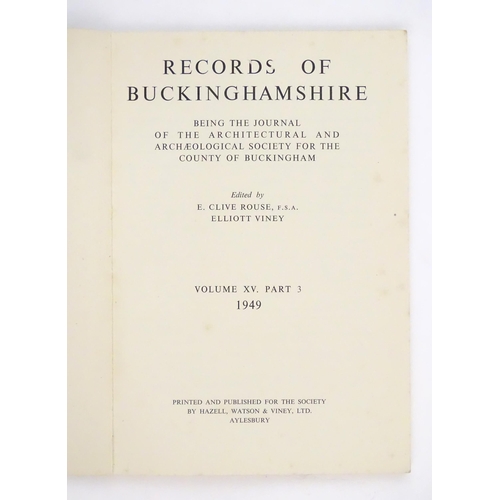 RECORDS OF
BUCKINGHAMSHIRE

BEING THE JOURNAL
OF THE ARCHITECTURAL AND
ARCHÆOLOGICAL SOCIETY FOR THE
COUNTY OF BUCKINGHAM

Edited by
E. CLIVE ROUSE, F.S.A.
ELLIOTT VINEY

VOLUME XV. PART 3
1949

PRINTED AND PUBLISHED FOR THE SOCIETY
BY HAZELL, WATSON & VINEY, LTD.
AYLESBURY